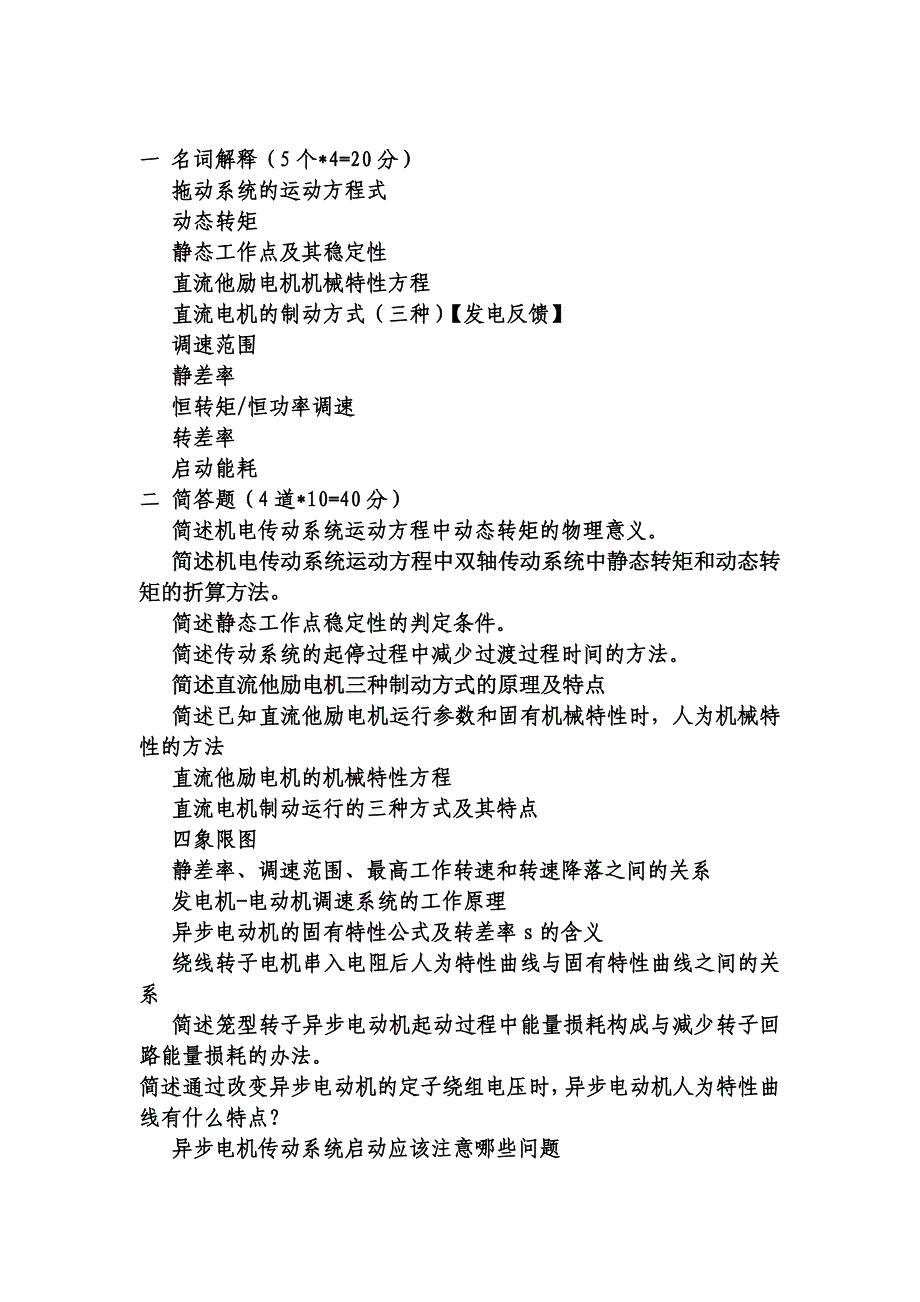 一 名词解释（5个*4=20分）

拖动系统的运动方程式

动态转矩

静态工作点及其稳定性

直流他励电机机械特性方程

直流电机的制动方式（三种）【发电反馈】

调速范围

静差率

恒转矩/恒功率调速

转差率

启动能耗

二 简答题（4道*10=40分）

简述机电传动系统运动方程中动态转矩的物理意义。

简述机电传动系统运动方程中双轴传动系统中静态转矩和动态转矩的折算方法。

简述静态工作点稳定性的判定条件。

简述传动系统的起停过程中减少过渡过程时间的方法。

简述直流他励电机三种制动方式的原理及特点

简述已知直流他励电机运行参数和固有机械特性时，人为机械特性的方法

直流他励电机的机械特性方程

直流电机制动运行的三种方式及其特点

四象限图

静差率、调速范围、最高工作转速和转速降落之间的关系

发电机-电动机调速系统的工作原理

异步电动机的固有特性公式及转差率 s 的含义

绕线转子电机串入电阻后人为特性曲线与固有特性曲线之间的关系

简述笼型转子异步电动机起动过程中能量损耗构成与减少转子回路能量损耗的办法。

简述通过改变异步电动机的定子绕组电压时，异步电动机人为特性曲线有什么特点？

异步电机传动系统启动应该注意哪些问题